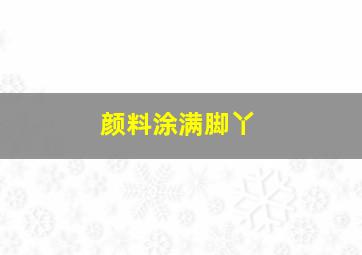 颜料涂满脚丫